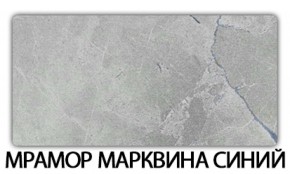 МРАМОР МАРКВИНА СИНИЙ